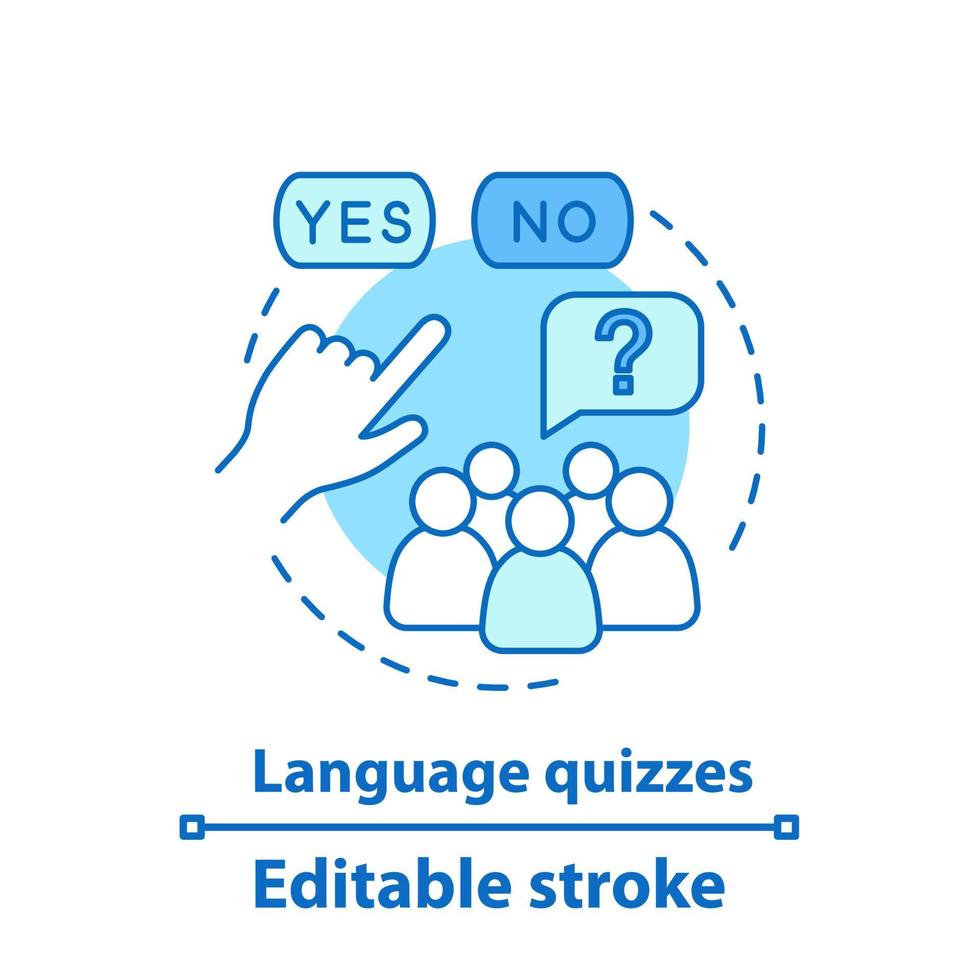 YES
NO
?

Language quizzes

Editable stroke